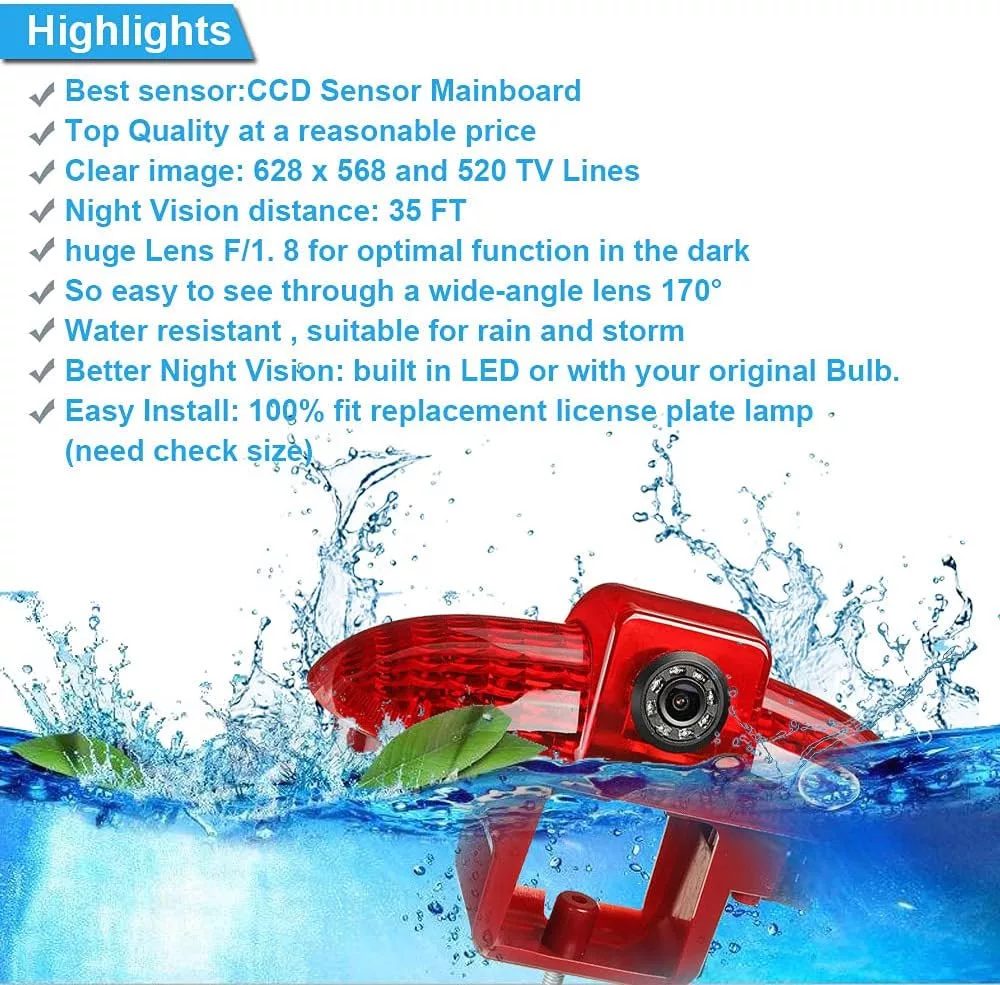 Highlights

✓ Best sensor:CCD Sensor Mainboard
✓ Top Quality at a reasonable price
✓ Clear image: 628 x 568 and 520 TV Lines
✓ Night Vision distance: 35 FT
✓ huge Lens F/1. 8 for optimal function in the dark
✓ So easy to see through a wide-angle lens 170°
✓ Water resistant , suitable for rain and storm
✓ Better Night Vision: built in LED or with your original Bulb.
✓ Easy Install: 100% fit replacement license plate lamp (need check size)